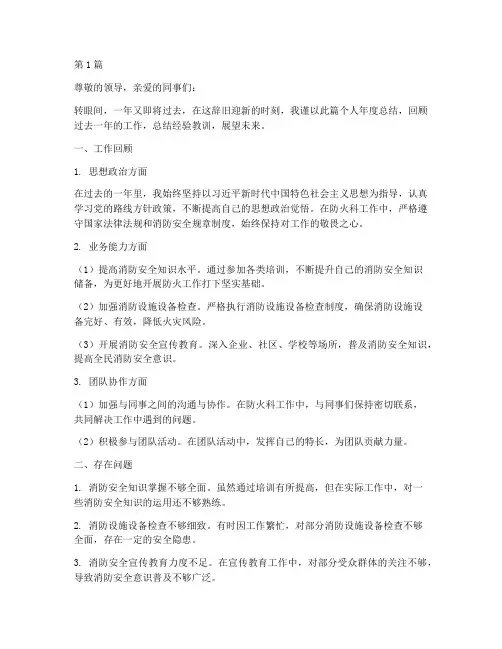 第 1 篇

尊敬的领导，亲爱的同事们：

转眼间，一年又即将过去，在这辞旧迎新的时刻，我谨以此篇个人年度总结，回顾过去一年的工作，总结经验教训，展望未来。

一、工作回顾

1. 思想政治方面

在过去的一年里，我始终坚持以习近平新时代中国特色社会主义思想为指导，认真学习党的路线方针政策，不断提高自己的思想政治觉悟。在防火科工作中，严格遵守国家法律法规和消防安全规章制度，始终保持对工作的敬畏之心。

2. 业务能力方面

（1）提高消防安全知识水平。通过参加各类培训，不断提升自己的消防安全知识储备，为更好地开展防火工作打下坚实基础。

（2）加强消防设施设备检查。严格执行消防设施设备检查制度，确保消防设施设备完好、有效，降低火灾风险。

（3）开展消防安全宣传教育。深入企业、社区、学校等场所，普及消防安全知识，提高全民消防安全意识。

3. 团队协作方面

（1）加强与同事之间的沟通与协作。在防火科工作中，与同事们保持密切联系，共同解决工作中遇到的问题。

（2）积极参与团队活动。在团队活动中，发挥自己的特长，为团队贡献力量。

二、存在问题

1. 消防安全知识掌握不够全面。虽然通过培训有所提高，但在实际工作中，对一些消防安全知识的运用还不够熟练。

2. 消防设施设备检查不够细致。有时因工作繁忙，对部分消防设施设备检查不够全面，存在一定的安全隐患。

3. 消防安全宣传教育力度不足。在宣传教育工作中，对部分受众群体的关注不够，导致消防安全意识普及不够广泛。